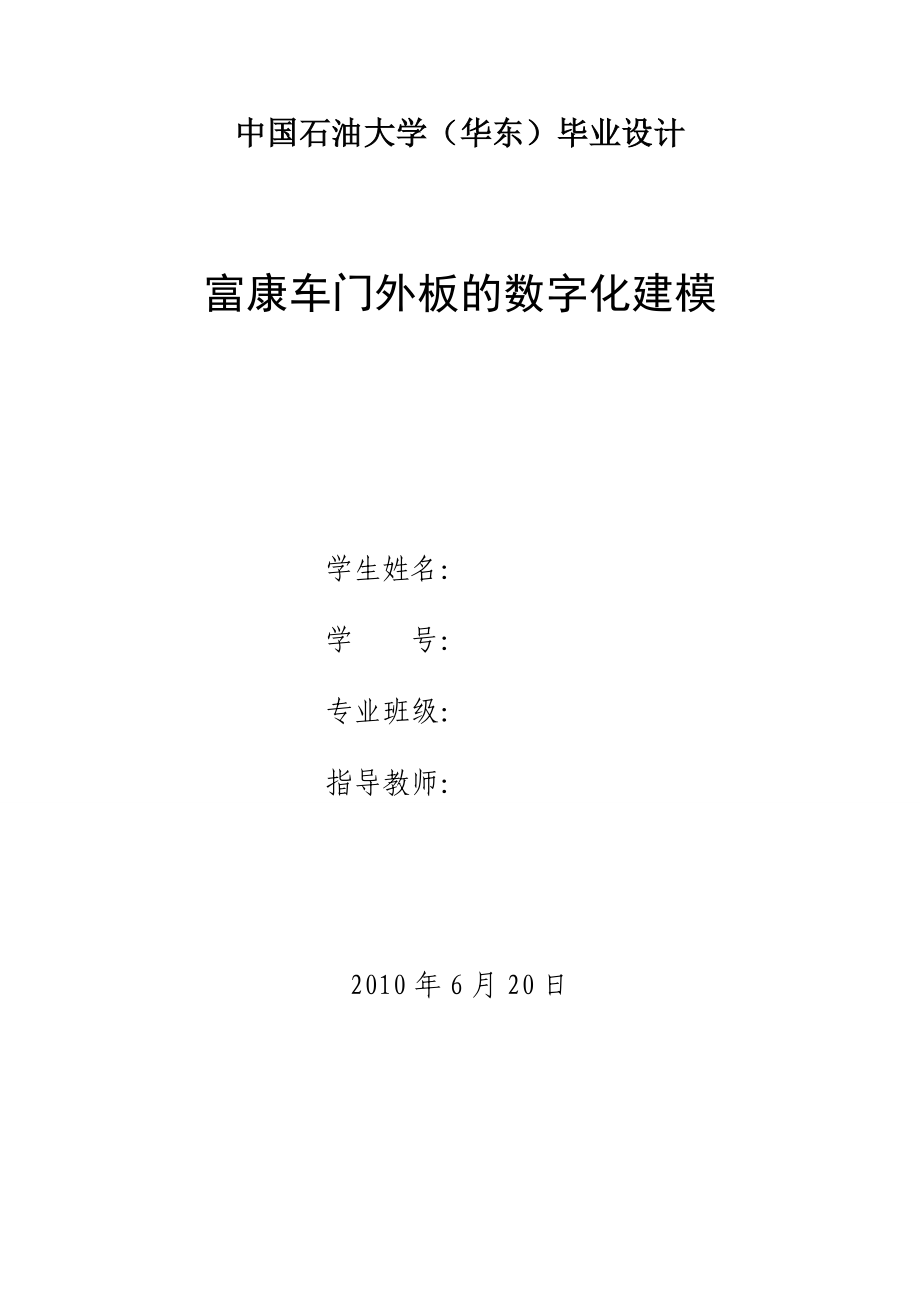 中国石油大学（华东）毕业设计

富康车门外板的数字化建模

学生姓名:

学　　号:

专业班级:

指导教师:

2010 年 6 月 20 日